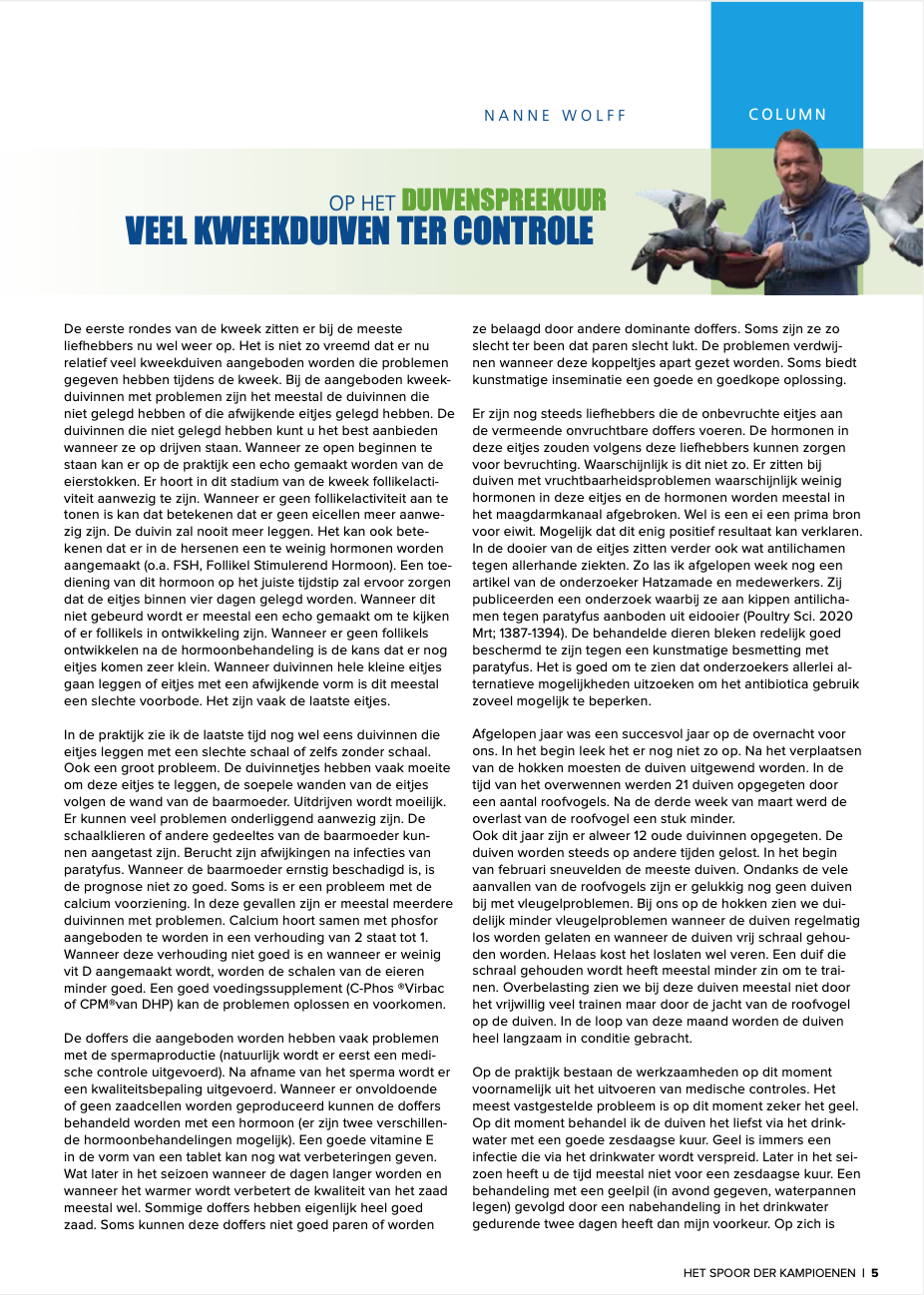 NANNE WOLFF

COLUMN

OP HET DUIVENSPREEKUUR
VEEL KWEEKDUIVEN TER CONTROLE

De eerste rondes van de kweek zitten er bij de meeste liefhebbers nu wel weer op. Het is niet zo vreemd dat er nu relatief veel kweekduiven aangeboden worden die problemen gegeven hebben tijdens de kweek. Bij de aangeboden kweekduivinnen met problemen zijn het meestal de duivinnen die niet gelegd hebben of die afwijkende eitjes gelegd hebben. De duivinnen die niet gelegd hebben kunt u het best aanbieden wanneer ze op drijven staan. Wanneer ze open beginnen te staan kan er op de praktijk een echo gemaakt worden van de eierstokken. Er hoort in dit stadium van de kweek follikelactiviteit aanwezig te zijn. Wanneer er geen follikelactiviteit aan te tonen is kan dat betekenen dat er geen eicellen meer aanwezig zijn. De duivin zal nooit meer leggen. Het kan ook betekenen dat er in de hersenen een te weinig hormonen worden aangemaakt (o.a. FSH, Follikel Stimulerend Hormoon). Een toediening van dit hormoon op het juiste tijdstip zal ervoor zorgen dat de eitjes binnen vier dagen gelegd worden. Wanneer dit niet gebeurd wordt er meestal een echo gemaakt om te kijken of er follikels in ontwikkeling zijn. Wanneer er geen follikels ontwikkelen na de hormoonbehandeling is de kans dat er nog eitjes komen zeer klein. Wanneer duivinnen hele kleine eitjes gaan leggen of eitjes met een afwijkende vorm is dit meestal een slechte voorbode. Het zijn vaak de laatste eitjes.

In de praktijk zie ik de laatste tijd nog wel eens duivinnen die eitjes leggen met een slechte schaal of zelfs zonder schaal. Ook een groot probleem. De duivinnetjes hebben vaak moeite om deze eitjes te leggen, de soepele wanden van de eitjes volgen de wand van de baarmoeder. Uitdrijven wordt moeilijk. Er kunnen veel problemen onderliggend aanwezig zijn. De schaalklieren of andere gedeeltes van de baarmoeder kunnen aangetast zijn. Berucht zijn afwijkingen na infecties van paratyfus. Wanneer de baarmoeder ernstig beschadigd is, is de prognose niet zo goed. Soms is er een probleem met de calcium voorziening. In deze gevallen zijn er meestal meerdere duivinnen met problemen. Calcium hoort samen met phosfor aangeboden te worden in een verhouding van 2 staat tot 1. Wanneer deze verhouding niet goed is en wanneer er weinig vit D aangemaakt wordt, worden de schalen van de eieren minder goed. Een goed voedingssupplement (C-Phos ®Virbac of CPM®van DHP) kan de problemen oplossen en voorkomen.

De doffers die aangeboden worden hebben vaak problemen met de spermaproductie (natuurlijk wordt er eerst een medische controle uitgevoerd). Na afname van het sperma wordt er een kwaliteitsbepaling uitgevoerd. Wanneer er onvoldoende of geen zaadcellen worden geproduceerd kunnen de doffers behandeld worden met een hormoon (er zijn twee verschillende hormoonbehandelingen mogelijk). Een goede vitamine E in de vorm van een tablet kan nog wat verbeteringen geven. Wat later in het seizoen wanneer de dagen langer worden en wanneer het warmer wordt verbetert de kwaliteit van het zaad meestal wel. Sommige doffers hebben eigenlijk heel goed zaad. Soms kunnen deze doffers niet goed paren of worden ze belaagd door andere dominante doffers. Soms zijn ze zo slecht ter been dat paren slecht lukt. De problemen verdwijnen wanneer deze koppeltjes apart gezet worden. Soms biedt kunstmatige inseminatie een goede en goedkope oplossing.

Er zijn nog steeds liefhebbers die de onbevruchte eitjes aan de vermeende onvruchtbare doffers voeren. De hormonen in deze eitjes zouden volgens deze liefhebbers kunnen zorgen voor bevruchting. Waarschijnlijk is dit niet zo. Er zitten bij duiven met vruchtbaarheidsproblemen waarschijnlijk weinig hormonen in deze eitjes en de hormonen worden meestal in het maagdarmkanaal afgebroken. Wel is een ei een prima bron voor eiwit. Mogelijk dat dit enig positief resultaat kan verklaren. In de dooier van de eitjes zitten verder ook wat antilichamen tegen allerhande ziekten. Zo las ik afgelopen week nog een artikel van de onderzoeker Hatzamade en medewerkers. Zij publiceerden een onderzoek waarbij ze aan kippen antilichamen tegen paratyfus aanboden uit eidooier (Poultry Sci. 2020 Mrt; 1387-1394). De behandelde dieren bleken redelijk goed beschermd te zijn tegen een kunstmatige besmetting met paratyfus. Het is goed om te zien dat onderzoekers allerlei alternatieve mogelijkheden uitzoeken om het antibiotica gebruik zoveel mogelijk te beperken.

Afgelopen jaar was een succesvol jaar op de overnacht voor ons. In het begin leek het er nog niet zo op. Na het verplaatsen van de hokken moesten de duiven uitgewend worden. In de tijd van het overwennen werden 21 duiven opgegeten door een aantal roofvogels. Na de derde week van maart werd de overlast van de roofvogel een stuk minder.
Ook dit jaar zijn er alweer 12 oude duivinnen opgegeten. De duiven worden steeds op andere tijden gelost. In het begin van februari sneuvelden de meeste duiven. Ondanks de vele aanvallen van de roofvogels zijn er gelukkig nog geen duiven bij met vleugelproblemen. Bij ons op de hokken zien we duidelijk minder vleugelproblemen wanneer de duiven regelmatig los worden gelaten en wanneer de duiven vrij schraal gehouden worden. Helaas kost het loslaten wel veren. Een duif die schraal gehouden wordt heeft meestal minder zin om te trainen. Overbelasting zien we bij deze duiven meestal niet door het vrijwillig veel trainen maar door de jacht van de roofvogel op de duiven. In de loop van deze maand worden de duiven heel langzaam in conditie gebracht.

Op de praktijk bestaan de werkzaamheden op dit moment voornamelijk uit het uitvoeren van medische controles. Het meest vastgestelde probleem is op dit moment zeker het geel. Op dit moment behandel ik de duiven het liefst via het drinkwater met een goede zesdaagse kuur. Geel is immers een infectie die via het drinkwater wordt verspreid. Later in het seizoen heeft u de tijd meestal niet voor een zesdaagse kuur. Een behandeling met een geelpil (in avond gegeven, waterpannen legen) gevolgd door een nabehandeling in het drinkwater gedurende twee dagen heeft dan mijn voorkeur. Op zich is

HET SPOOR DER KAMPIOENEN | 5